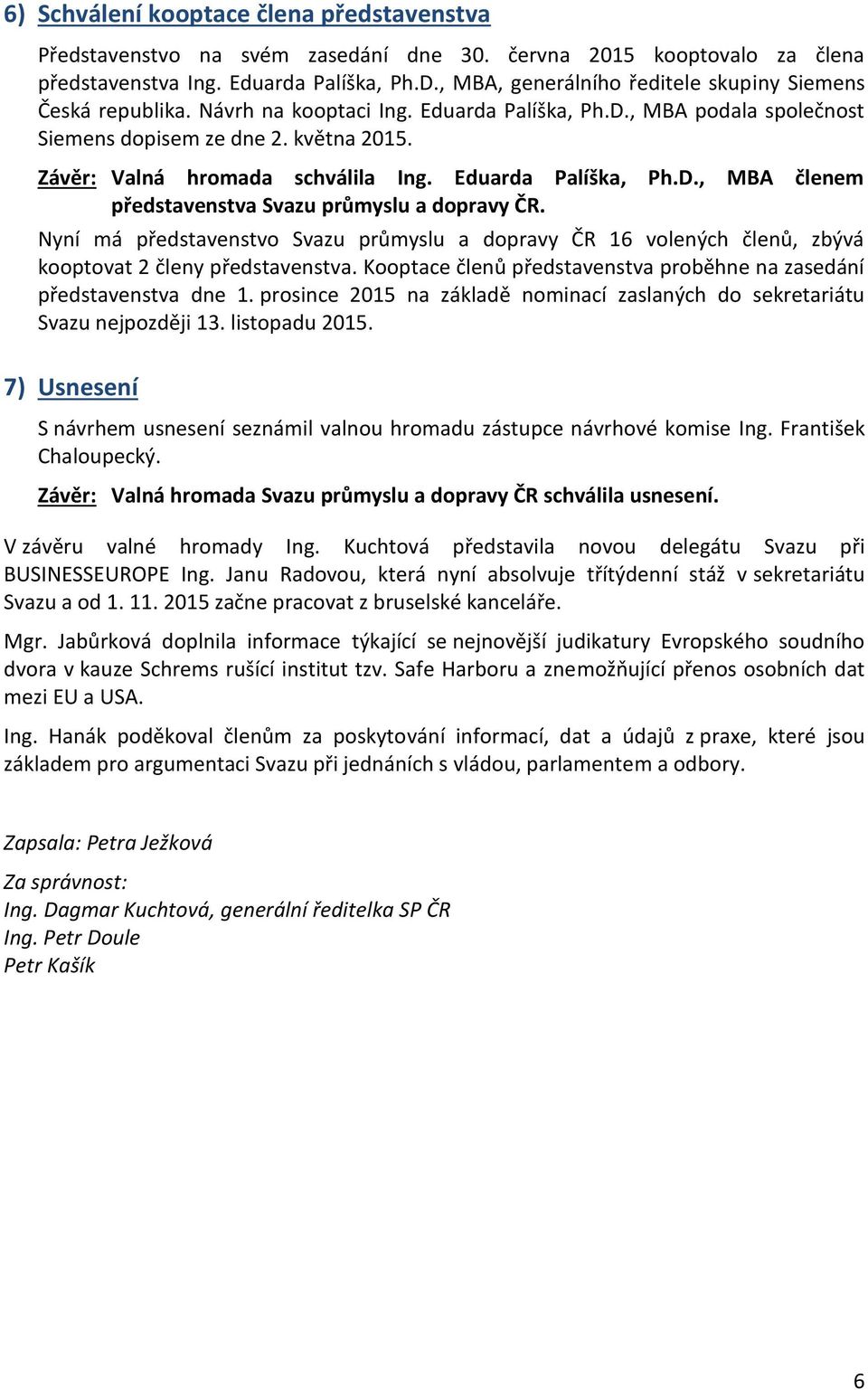 6) Schválení kooptace člena představenstva

Představenstvo na svém zasedání dne 30. června 2015 kooptovalo za člena představenstva Ing. Eduarda Palíška, Ph.D., MBA, generálního ředitele skupiny Siemens Česká republika. Návrh na kooptaci Ing. Eduarda Palíška, Ph.D., MBA podala společnost Siemens dopisem ze dne 2. května 2015.

Závěr: Valná hromada schválila Ing. Eduarda Palíška, Ph.D., MBA členem představenstva Svazu průmyslu a dopravy ČR.

Nyní má představenstvo Svazu průmyslu a dopravy ČR 16 volených členů, zbývá kooptovat 2 členy představenstva. Kooptace členů představenstva proběhne na zasedání představenstva dne 1. prosince 2015 na základě nominací zaslaných do sekretariátu Svazu nejpozději 13. listopadu 2015.

7) Usnesení

S návrhem usnesení seznámil valnou hromadu zástupce návrhové komise Ing. František Chaloupecký.

Závěr: Valná hromada Svazu průmyslu a dopravy ČR schválila usnesení.

V závěru valné hromady Ing. Kuchtová představila novou delegátu Svazu při BUSINESSEUROPE Ing. Janu Radovou, která nyní absolvuje třítýdenní stáž v sekretariátu Svazu a od 1. 11. 2015 začne pracovat z bruselské kanceláře.

Mgr. Jabůrková doplnila informace týkající se nejnovější judikatury Evropského soudního dvora v kauze Schrems rušící institut tzv. Safe Harboru a znemožňující přenos osobních dat mezi EU a USA.

Ing. Hanák poděkoval členům za poskytování informací, dat a údajů z praxe, které jsou základem pro argumentaci Svazu při jednáních s vládou, parlamentem a odbory.

Zapsala: Petra Ježková

Za správnost:
Ing. Dagmar Kuchtová, generální ředitelka SP ČR
Ing. Petr Doule
Petr Kašík

6